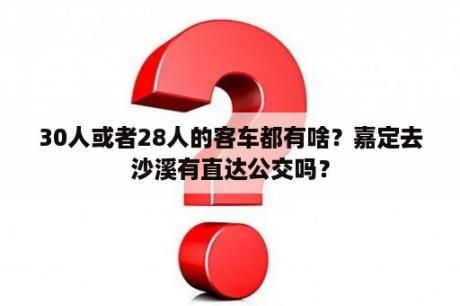 30人或者28人的客车都有啥？嘉定去沙溪有直达公交吗？